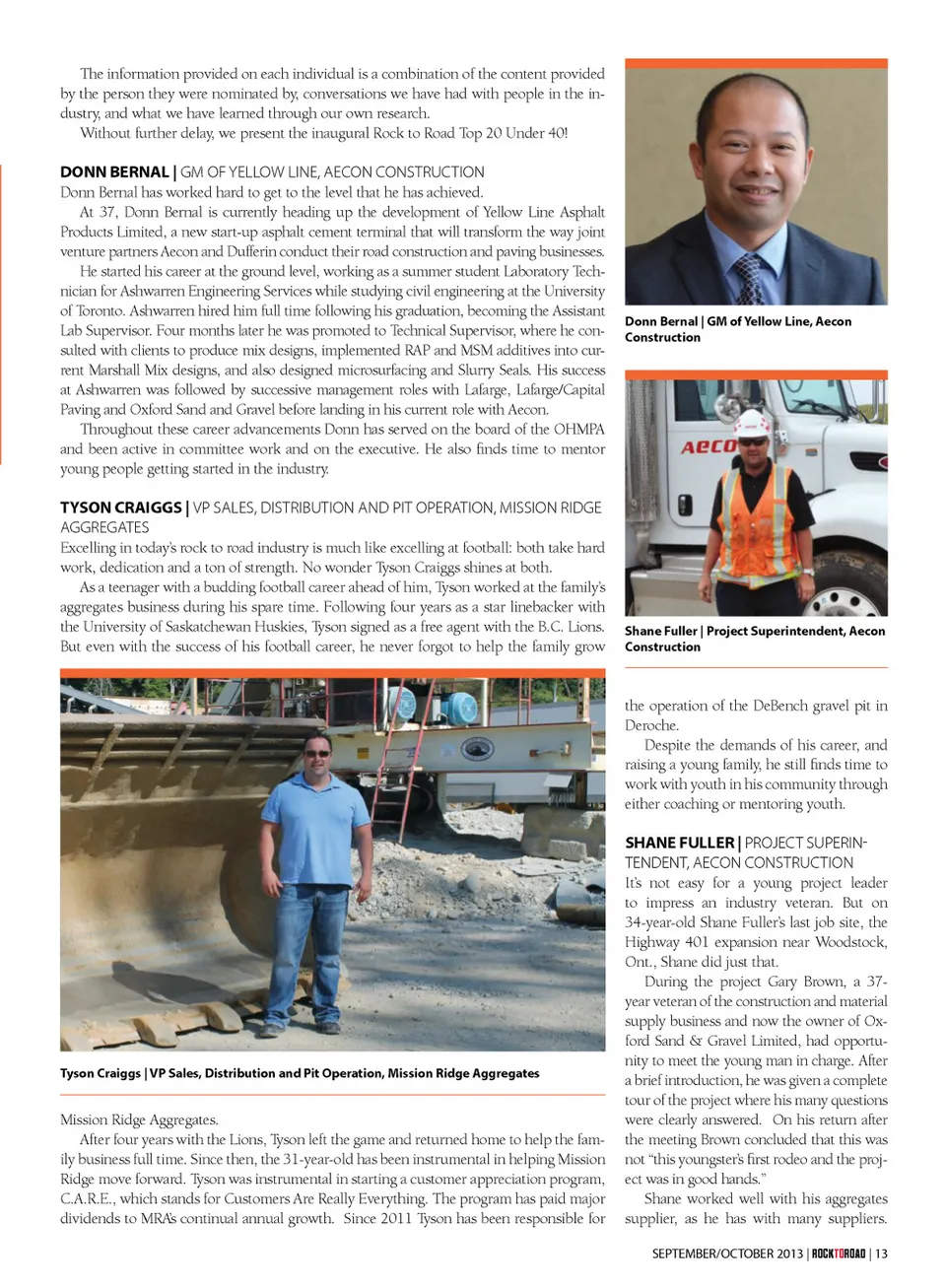 The information provided on each individual is a combination of the content provided by the person they were nominated by, conversations we have had with people in the industry, and what we have learned through our own research.

Without further delay, we present the inaugural Rock to Road Top 20 Under 40!

DONN BERNAL | GM OF YELLOW LINE, AECON CONSTRUCTION

Donn Bernal has worked hard to get to the level that he has achieved.

At 37, Donn Bernal is currently heading up the development of Yellow Line Asphalt Products Limited, a new start-up asphalt cement terminal that will transform the way joint venture partners Aecon and Dufferin conduct their road construction and paving businesses.

He started his career at the ground level, working as a summer student Laboratory Technician for Ashwarren Engineering Services while studying civil engineering at the University of Toronto. Ashwarren hired him full time following his graduation, becoming the Assistant Lab Supervisor. Four months later he was promoted to Technical Supervisor, where he consulted with clients to produce mix designs, implemented RAP and MSM additives into current Marshall Mix designs, and also designed microsurfacing and Slurry Seals. His success at Ashwarren was followed by successive management roles with Lafarge, Lafarge/Capital Paving and Oxford Sand and Gravel before landing in his current role with Aecon.

Throughout these career advancements Donn has served on the board of the OHMPA and been active in committee work and on the executive. He also finds time to mentor young people getting started in the industry.

TYSON CRAIGGS | VP SALES, DISTRIBUTION AND PIT OPERATION, MISSION RIDGE AGGREGATES

Excelling in today's rock to road industry is much like excelling at football: both take hard work, dedication and a ton of strength. No wonder Tyson Craiggs shines at both.

As a teenager with a budding football career ahead of him, Tyson worked at the family's aggregates business during his spare time. Following four years as a star linebacker with the University of Saskatchewan Huskies, Tyson signed as a free agent with the B.C. Lions. But even with the success of his football career, he never forgot to help the family grow

Tyson Craiggs | VP Sales, Distribution and Pit Operation, Mission Ridge Aggregates

Mission Ridge Aggregates.

After four years with the Lions, Tyson left the game and returned home to help the family business full time. Since then, the 31-year-old has been instrumental in helping Mission Ridge move forward. Tyson was instrumental in starting a customer appreciation program, C.A.R.E., which stands for Customers Are Really Everything. The program has paid major dividends to MRA's continual annual growth. Since 2011 Tyson has been responsible for

Donn Bernal | GM of Yellow Line, Aecon Construction

AECO

Shane Fuller | Project Superintendent, Aecon Construction

the operation of the DeBench gravel pit in Deroche.

Despite the demands of his career, and raising a young family, he still finds time to work with youth in his community through either coaching or mentoring youth.

SHANE FULLER | PROJECT SUPERINTENDENT, AECON CONSTRUCTION

It's not easy for a young project leader to impress an industry veteran. But on 34-year-old Shane Fuller's last job site, the Highway 401 expansion near Woodstock, Ont., Shane did just that.

During the project Gary Brown, a 37-year veteran of the construction and material supply business and now the owner of Oxford Sand & Gravel Limited, had opportunity to meet the young man in charge. After a brief introduction, he was given a complete tour of the project where his many questions were clearly answered. On his return after the meeting Brown concluded that this was not "this youngster's first rodeo and the project was in good hands."

Shane worked well with his aggregates supplier, as he has with many suppliers.

SEPTEMBER/OCTOBER 2013 | ROCKTOROAD | 13